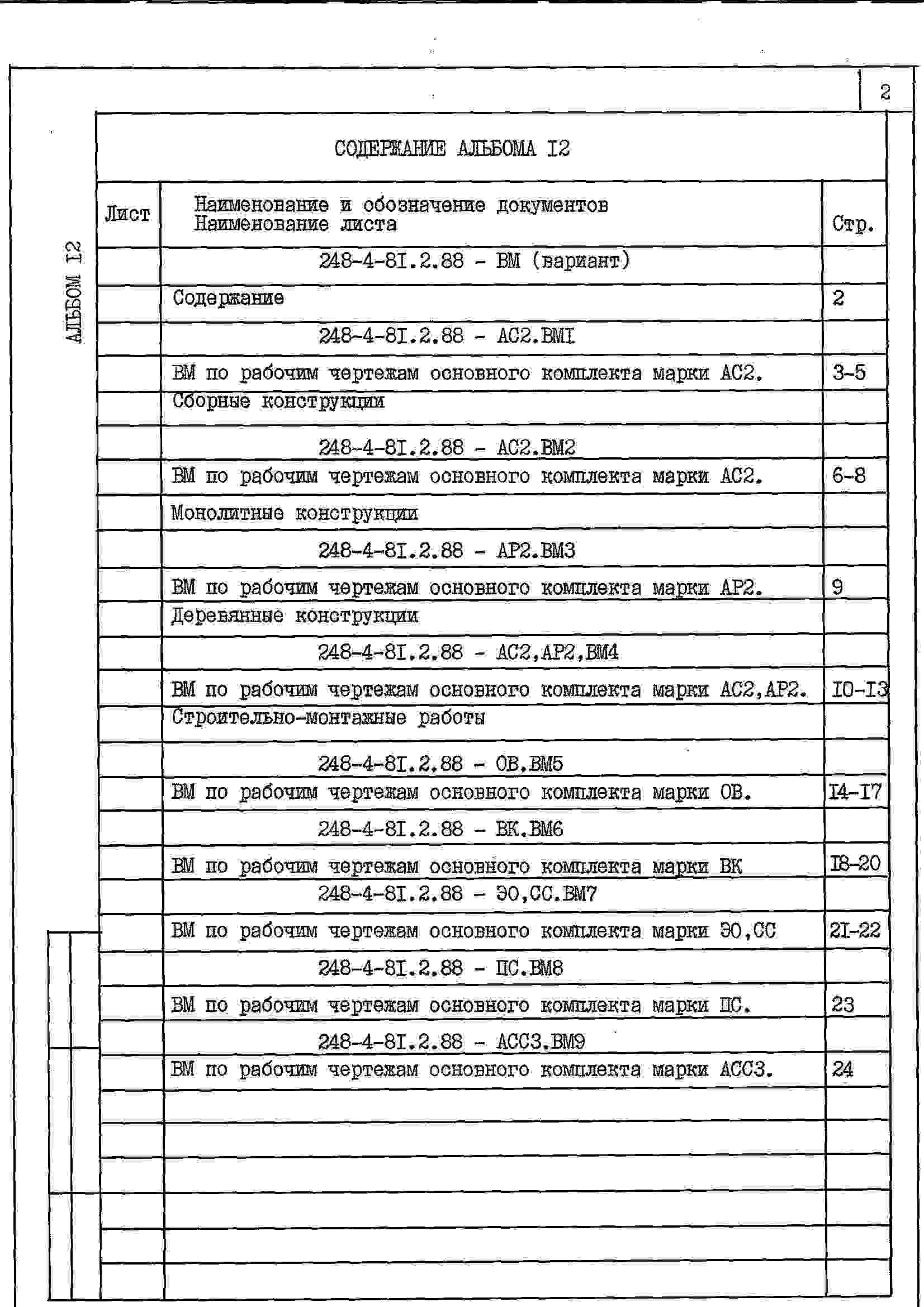 2

АЛЬБОМ I2

СОДЕРЖАНИЕ АЛЬБОМА I2

| Лист | Наименование и обозначение документов Наименование листа | Стр. |
|---|---|---|
| | 248-4-8I.2.88 - ВМ (вариант) | |
| | Содержание | 2 |
| | 248-4-8I.2.88 - АС2.ВМI | |
| | ВМ по рабочим чертежам основного комплекта марки АС2. | 3-5 |
| | Сборные конструкции | |
| | 248-4-8I.2.88 - АС2.ВМ2 | |
| | ВМ по рабочим чертежам основного комплекта марки АС2. | 6-8 |
| | Монолитные конструкции | |
| | 248-4-8I.2.88 - АР2.ВМ3 | |
| | ВМ по рабочим чертежам основного комплекта марки АР2. | 9 |
| | Деревянные конструкции | |
| | 248-4-8I.2.88 - АС2,АР2,ВМ4 | |
| | ВМ по рабочим чертежам основного комплекта марки АС2,АР2. | I0-I3 |
| | Строительно-монтажные работы | |
| | 248-4-8I.2.88 - ОВ.ВМ5 | |
| | ВМ по рабочим чертежам основного комплекта марки ОВ. | I4-I7 |
| | 248-4-8I.2.88 - ВК.ВМ6 | |
| | ВМ по рабочим чертежам основного комплекта марки ВК | I8-20 |
| | 248-4-8I.2.88 - ЭО,СС.ВМ7 | |
| | ВМ по рабочим чертежам основного комплекта марки ЭО,СС | 2I-22 |
| | 248-4-8I.2.88 - ПС.ВМ8 | |
| | ВМ по рабочим чертежам основного комплекта марки ПС. | 23 |
| | 248-4-8I.2.88 - АСС3.ВМ9 | |
| | ВМ по рабочим чертежам основного комплекта марки АСС3. | 24 |